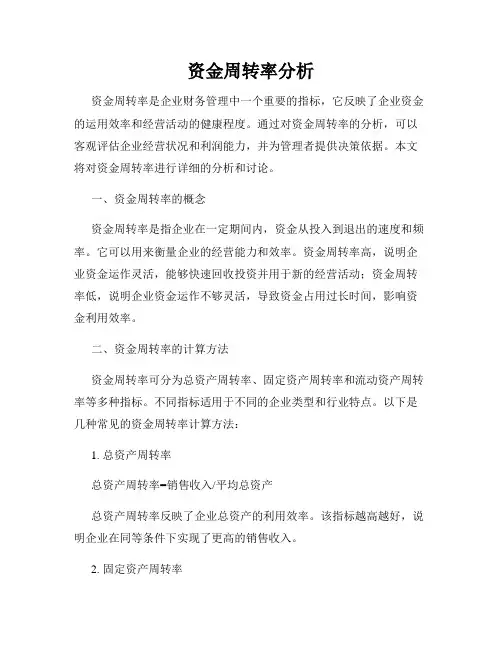 资金周转率分析

资金周转率是企业财务管理中一个重要的指标，它反映了企业资金的运用效率和经营活动的健康程度。通过对资金周转率的分析，可以客观评估企业经营状况和利润能力，并为管理者提供决策依据。本文将对资金周转率进行详细的分析和讨论。

一、资金周转率的概念

资金周转率是指企业在一定期间内，资金从投入到退出的速度和频率。它可以用来衡量企业的经营能力和效率。资金周转率高，说明企业资金运作灵活，能够快速回收投资并用于新的经营活动；资金周转率低，说明企业资金运作不够灵活，导致资金占用过长时间，影响资金利用效率。

二、资金周转率的计算方法

资金周转率可分为总资产周转率、固定资产周转率和流动资产周转率等多种指标。不同指标适用于不同的企业类型和行业特点。以下是几种常见的资金周转率计算方法：

1. 总资产周转率

总资产周转率=销售收入/平均总资产

总资产周转率反映了企业总资产的利用效率。该指标越高越好，说明企业在同等条件下实现了更高的销售收入。

2. 固定资产周转率